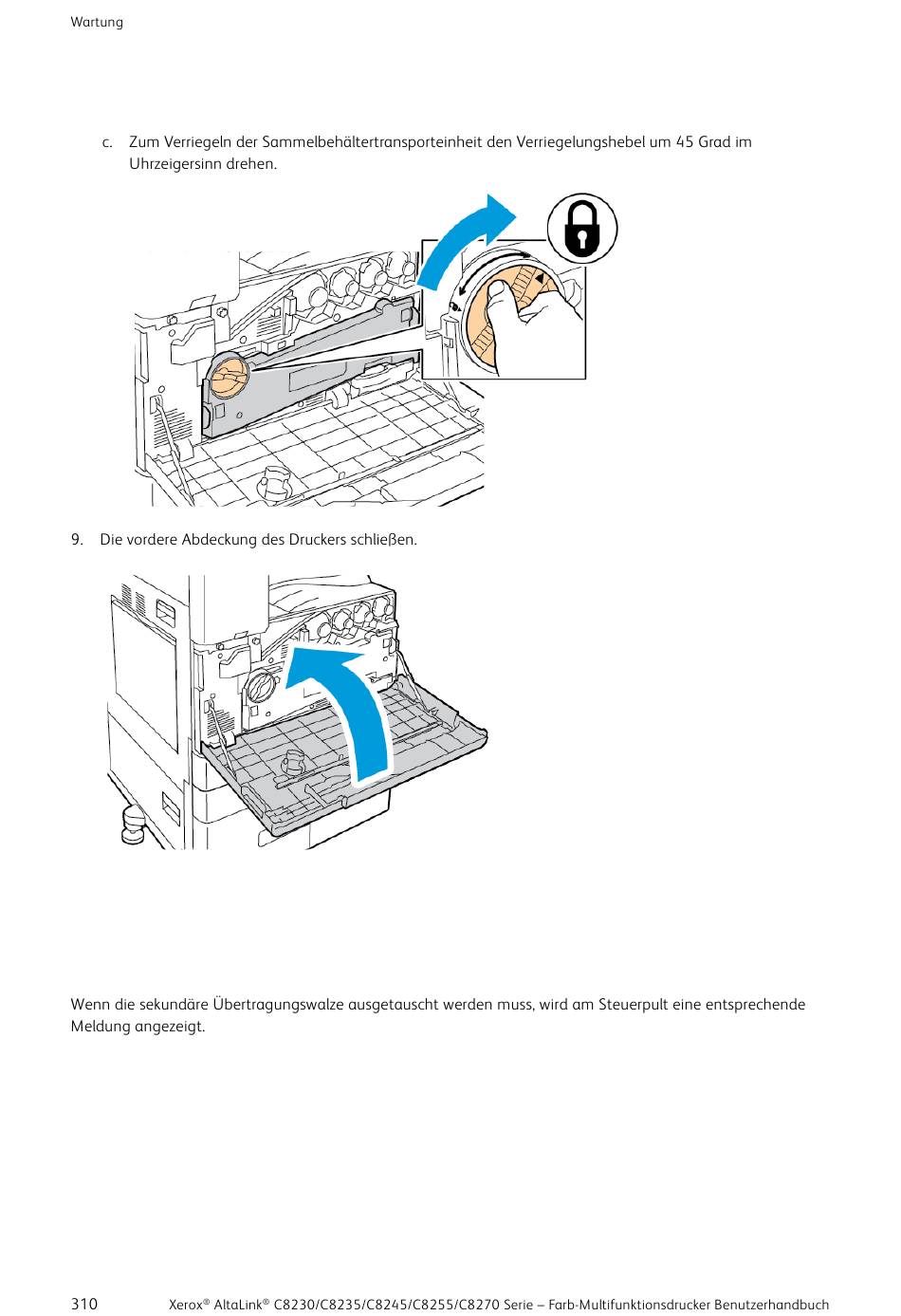 Wartung

c. Zum Verriegeln der Sammelbehältertransporteinheit den Verriegelungshebel um 45 Grad im Uhrzeigersinn drehen.

9. Die vordere Abdeckung des Druckers schließen.

Wenn die sekundäre Übertragungswalze ausgetauscht werden muss, wird am Steuerpult eine entsprechende Meldung angezeigt.

310 Xerox® AltaLink® C8230/C8235/C8245/C8255/C8270 Serie – Farb-Multifunktionsdrucker Benutzerhandbuch